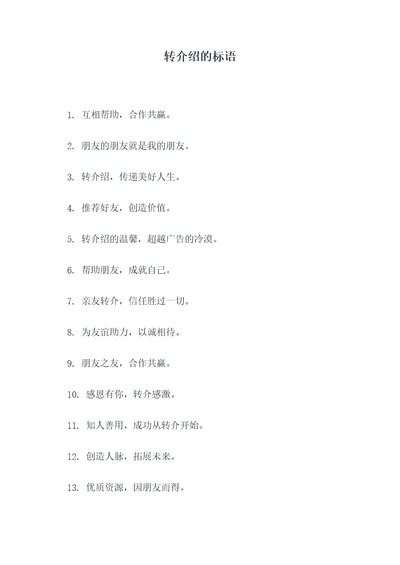 转介绍的标语

1. 互相帮助，合作共赢。

2. 朋友的朋友就是我的朋友。

3. 转介绍，传递美好人生。

4. 推荐好友，创造价值。

5. 转介绍的温馨，超越广告的冷漠。

6. 帮助朋友，成就自己。

7. 亲友转介，信任胜过一切。

8. 为友谊助力，以诚相待。

9. 朋友之友，合作共赢。

10. 感恩有你，转介感激。

11. 知人善用，成功从转介开始。

12. 创造人脉，拓展未来。

13. 优质资源，因朋友而得。